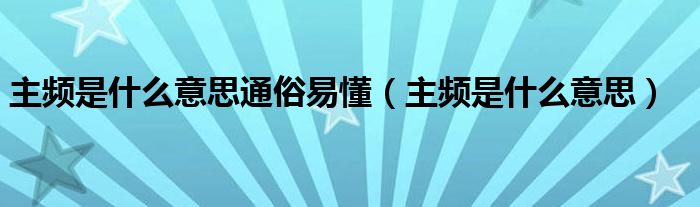 主频是什么意思通俗易懂（主频是什么意思）